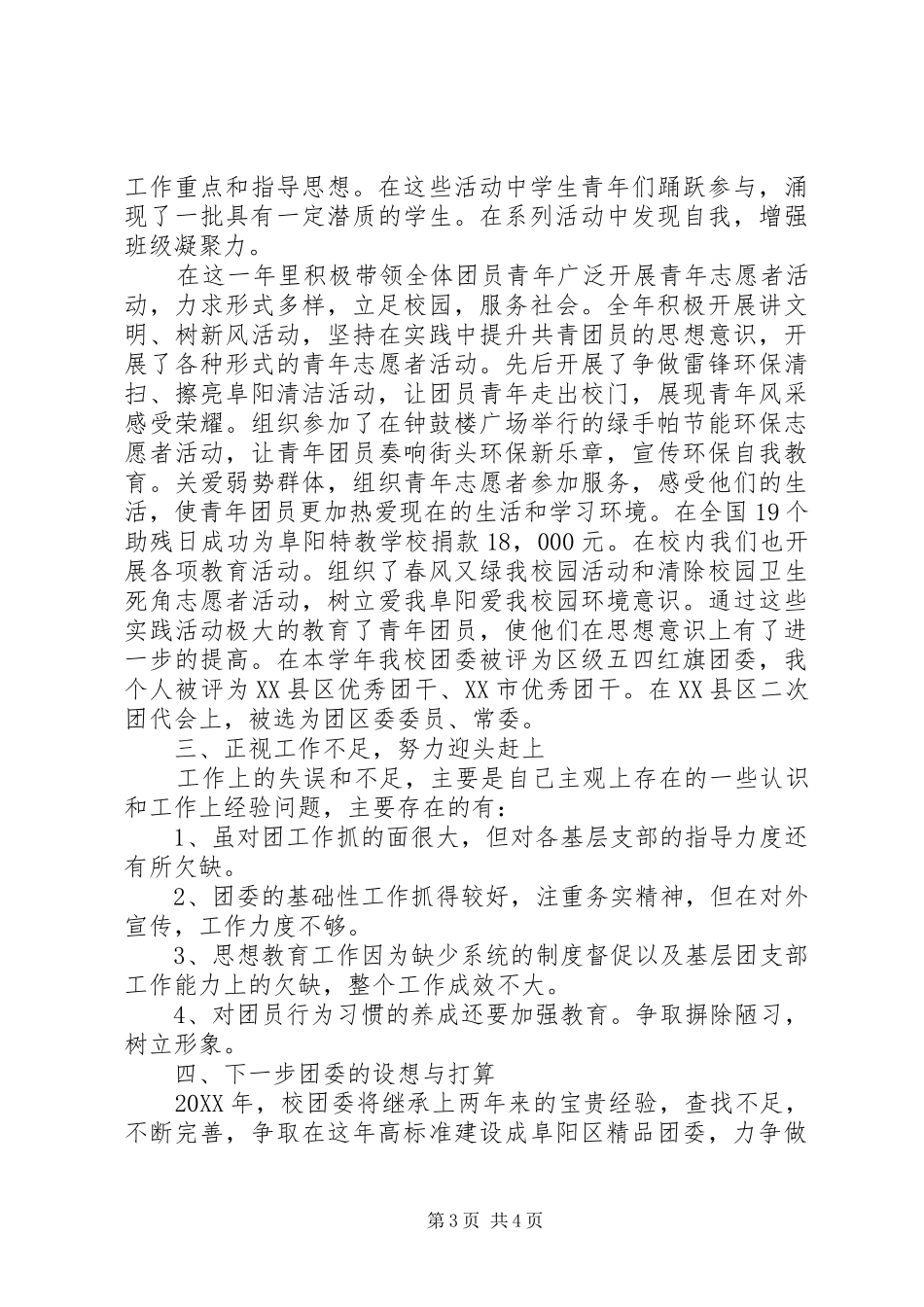 工作重点和指导思想。在这些活动中学生青年们踊跃参与，涌现了一批具有一定潜质的学生。在系列活动中发现自我，增强班级凝聚力。

在这一年里积极带领全体团员青年广泛开展青年志愿者活动，力求形式多样，立足校园，服务社会。全年积极开展讲文明、树新风活动，坚持在实践中提升共青团员的思想意识，开展了各种形式的青年志愿者活动。先后开展了争做雷锋环保清扫、擦亮阜阳清洁活动，让团员青年走出校门，展现青年风采感受荣耀。组织参加了在钟鼓楼广场举行的绿手帕节能环保志愿者活动，让青年团员奏响街头环保新乐章，宣传环保自我教育。关爱弱势群体，组织青年志愿者参加服务，感受他们的生活，使青年团员更加热爱现在的生活和学习环境。在全国19个助残日成功为阜阳特教学校捐款18，000元。在校内我们也开展各项教育活动。组织了春风又绿我校园活动和清除校园卫生死角志愿者活动，树立爱我阜阳爱我校园环境意识。通过这些实践活动极大的教育了青年团员，使他们在思想意识上有了进一步的提高。在本学年我校团委被评为区级五四红旗团委，我个人被评为XX县区优秀团干、XX市优秀团干。在XX县区二次团代会上，被选为团区委委员、常委。

三、正视工作不足，努力迎头赶上

工作上的失误和不足，主要是自己主观上存在的一些认识和工作上经验问题，主要存在的有：

1、虽对团工作抓的面很大，但对各基层支部的指导力度还有所欠缺。

2、团委的基础性工作抓得较好，注重务实精神，但在对外宣传，工作力度不够。

3、思想教育工作因为缺少系统的制度督促以及基层团支部工作能力上的欠缺，整个工作成效不大。

4、对团员行为习惯的养成还要加强教育。争取摒除陋习，树立形象。

四、下一步团委的设想与打算

20XX年，校团委将继承上两年来的宝贵经验，查找不足，不断完善，争取在这年高标准建设成阜阳区精品团委，力争做

第3页 共4页